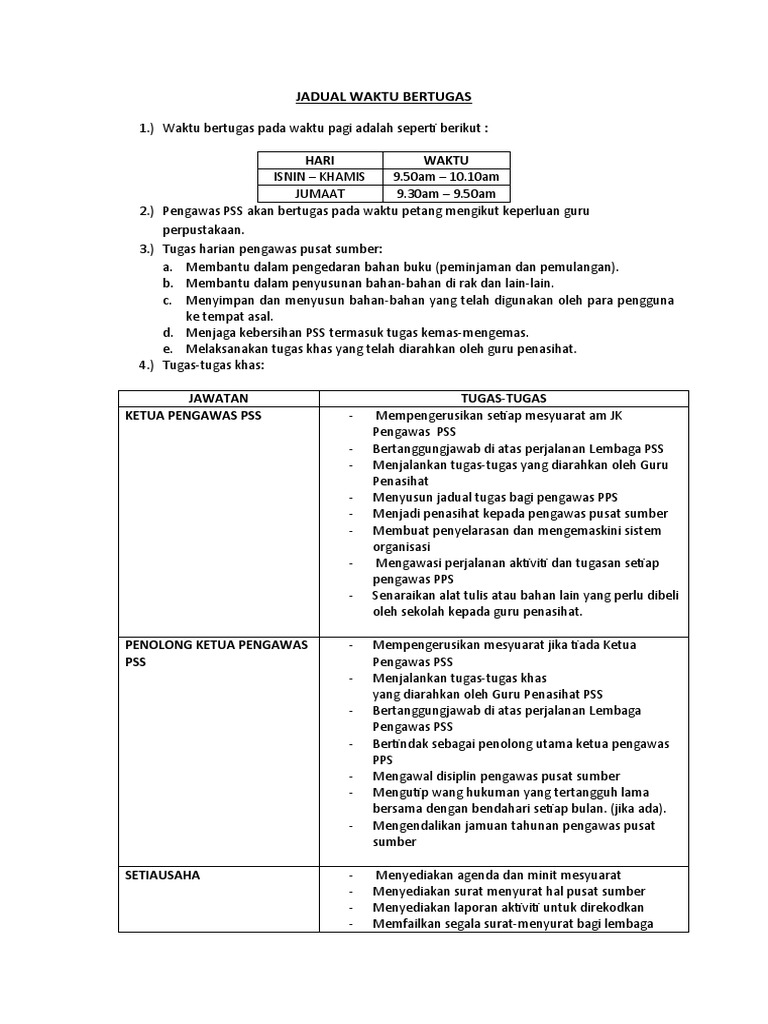 JADUAL WAKTU BERTUGAS

1.) Waktu bertugas pada waktu pagi adalah seperti berikut :

| HARI | WAKTU |
|---|---|
| ISNIN – KHAMIS | 9.50am – 10.10am |
| JUMAAT | 9.30am – 9.50am |

2.) Pengawas PSS akan bertugas pada waktu petang mengikut keperluan guru perpustakaan.

3.) Tugas harian pengawas pusat sumber:
a. Membantu dalam pengedaran bahan buku (peminjaman dan pemulangan).
b. Membantu dalam penyusunan bahan-bahan di rak dan lain-lain.
c. Menyimpan dan menyusun bahan-bahan yang telah digunakan oleh para pengguna ke tempat asal.
d. Menjaga kebersihan PSS termasuk tugas kemas-mengemas.
e. Melaksanakan tugas khas yang telah diarahkan oleh guru penasihat.

4.) Tugas-tugas khas:

| JAWATAN | TUGAS-TUGAS |
|---|---|
| KETUA PENGAWAS PSS | - Mempengerusikan setiap mesyuarat am JK Pengawas PSS<br>- Bertanggungjawab di atas perjalanan Lembaga PSS<br>- Menjalankan tugas-tugas yang diarahkan oleh Guru Penasihat<br>- Menyusun jadual tugas bagi pengawas PPS<br>- Menjadi penasihat kepada pengawas pusat sumber<br>- Membuat penyelarasan dan mengemaskini sistem organisasi<br>- Mengawasi perjalanan aktiviti dan tugasan setiap pengawas PPS<br>- Senaraikan alat tulis atau bahan lain yang perlu dibeli oleh sekolah kepada guru penasihat. |
| PENOLONG KETUA PENGAWAS PSS | - Mempengerusikan mesyuarat jika tiada Ketua Pengawas PSS<br>- Menjalankan tugas-tugas khas yang diarahkan oleh Guru Penasihat PSS<br>- Bertanggungjawab di atas perjalanan Lembaga Pengawas PSS<br>- Bertindak sebagai penolong utama ketua pengawas PPS<br>- Mengawal disiplin pengawas pusat sumber<br>- Mengutip wang hukuman yang tertangguh lama bersama dengan bendahari setiap bulan. (jika ada).<br>- Mengendalikan jamuan tahunan pengawas pusat sumber |
| SETIAUSAHA | - Menyediakan agenda dan minit mesyuarat<br>- Menyediakan surat menyurat hal pusat sumber<br>- Menyediakan laporan aktiviti untuk direkodkan<br>- Memfailkan segala surat-menyurat bagi lembaga |